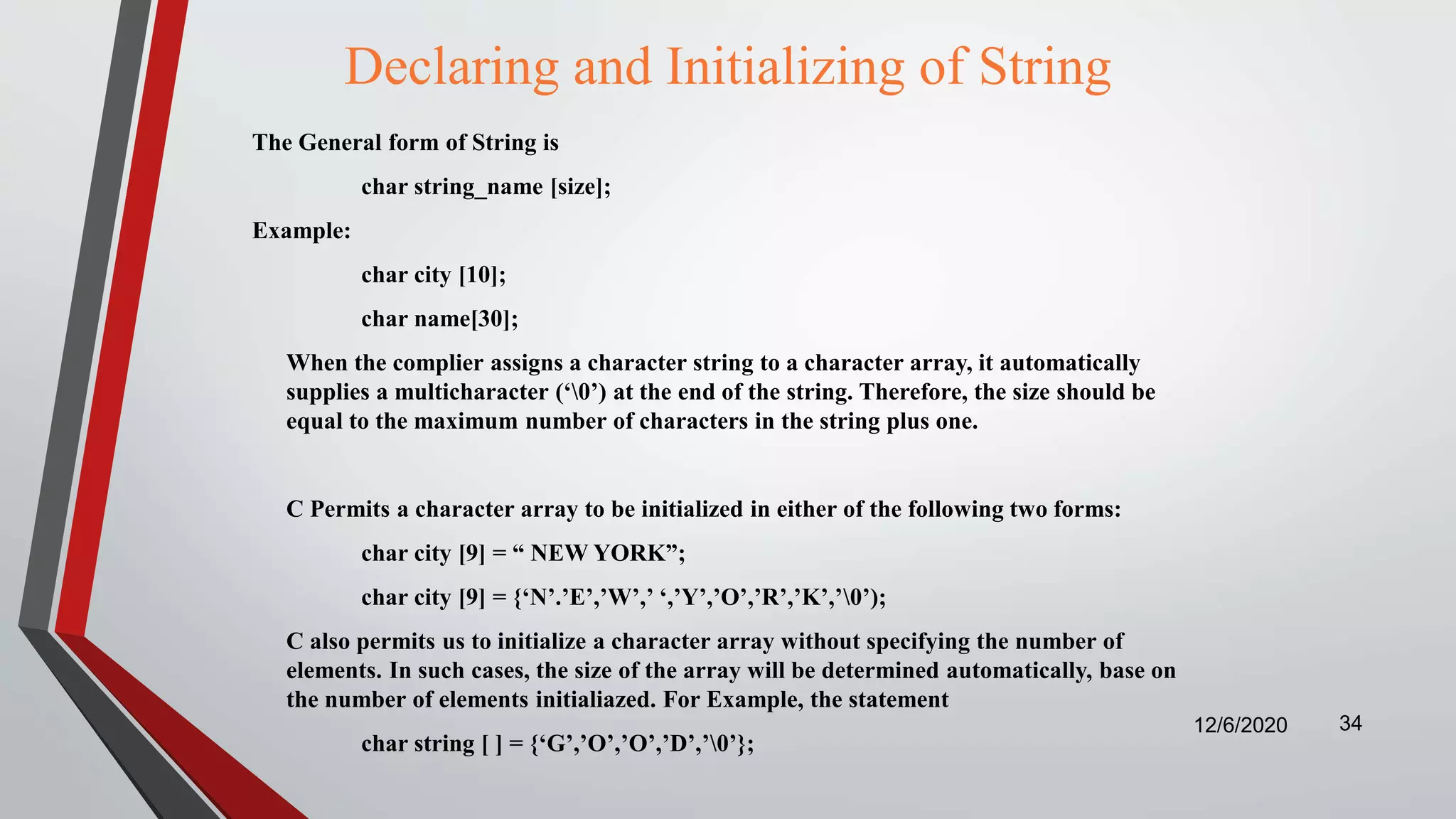 Declaring and Initializing of String

The General form of String is

char string_name [size];

Example:

char city [10];

char name[30];

When the complier assigns a character string to a character array, it automatically supplies a multicharacter (‘\0’) at the end of the string. Therefore, the size should be equal to the maximum number of characters in the string plus one.

C Permits a character array to be initialized in either of the following two forms:

char city [9] = “ NEW YORK”;

char city [9] = {‘N’.’E’,’W’,’ ‘,’Y’,’O’,’R’,’K’,’\0’);

C also permits us to initialize a character array without specifying the number of elements. In such cases, the size of the array will be determined automatically, base on the number of elements initialiazed. For Example, the statement

char string [ ] = {‘G’,’O’,’O’,’D’,’\0’};

12/6/2020

34